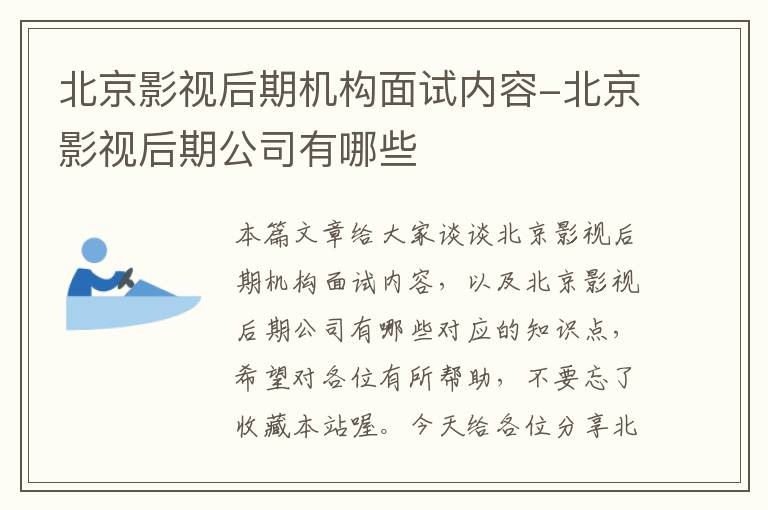 北京影视后期机构面试内容-北京影视后期公司有哪些

本篇文章给大家谈谈北京影视后期机构面试内容，以及北京影视后期公司有哪些对应的知识点，希望对各位有所帮助，不要忘了收藏本站喔。今天给各位分享北